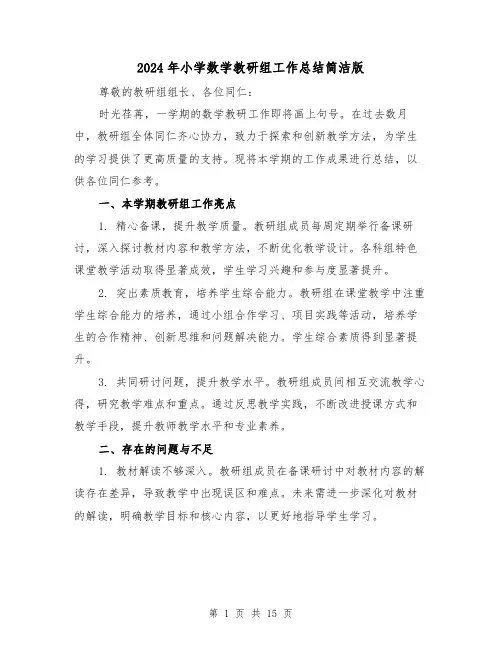 2024年小学数学教研组工作总结简洁版

尊敬的教研组组长、各位同仁：

时光荏苒，一学期的数学教研工作即将画上句号。在过去数月中，教研组全体同仁齐心协力，致力于探索和创新教学方法，为学生的学习提供了更高质量的支持。现将本学期的工作成果进行总结，以供各位同仁参考。

一、本学期教研组工作亮点

1. 精心备课，提升教学质量。教研组成员每周定期举行备课研讨，深入探讨教材内容和教学方法，不断优化教学设计。各科组特色课堂教学活动取得显著成效，学生学习兴趣和参与度显著提升。

2. 突出素质教育，培养学生综合能力。教研组在课堂教学中注重学生综合能力的培养，通过小组合作学习、项目实践等活动，培养学生的合作精神、创新思维和问题解决能力。学生综合素质得到显著提升。

3. 共同研讨问题，提升教学水平。教研组成员间相互交流教学心得，研究教学难点和重点。通过反思教学实践，不断改进授课方式和教学手段，提升教师教学水平和专业素养。

二、存在的问题与不足

1. 教材解读不够深入。教研组成员在备课研讨中对教材内容的解读存在差异，导致教学中出现误区和难点。未来需进一步深化对教材的解读，明确教学目标和核心内容，以更好地指导学生学习。

第 1 页 共 15 页